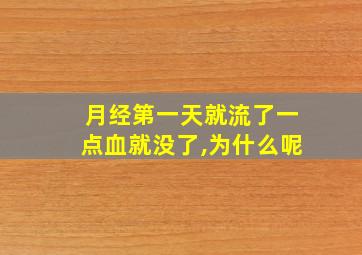 月经第一天就流了一点血就没了,为什么呢